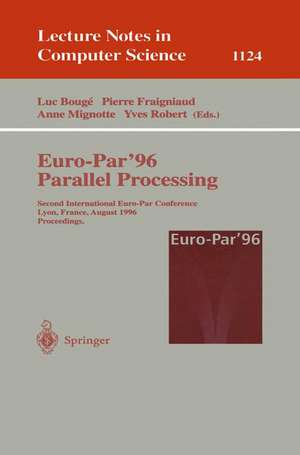 Lecture Notes in Computer Science 1124

Luc Bougé Pierre Fraigniaud Anne Mignotte Yves Robert (Eds.)

Euro-Par'96 Parallel Processing

Second International Euro-Par Conference Lyon, France, August 1996 Proceedings.

Euro-Par'96

Springer